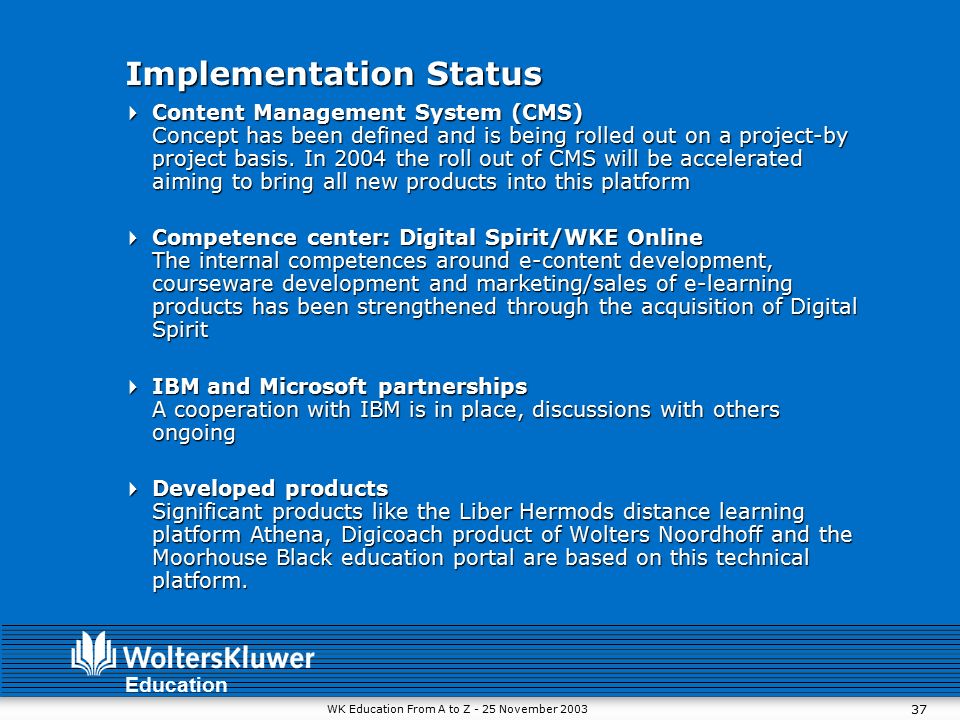 Implementation Status

Content Management System (CMS)
Concept has been defined and is being rolled out on a project-by project basis. In 2004 the roll out of CMS will be accelerated aiming to bring all new products into this platform

Competence center: Digital Spirit/WKE Online
The internal competences around e-content development, courseware development and marketing/sales of e-learning products has been strengthened through the acquisition of Digital Spirit

IBM and Microsoft partnerships
A cooperation with IBM is in place, discussions with others ongoing

Developed products
Significant products like the Liber Hermods distance learning platform Athena, Digicoach product of Wolters Noordhoff and the Moorhouse Black education portal are based on this technical platform.

WoltersKluwer
Education

WK Education From A to Z - 25 November 2003

37